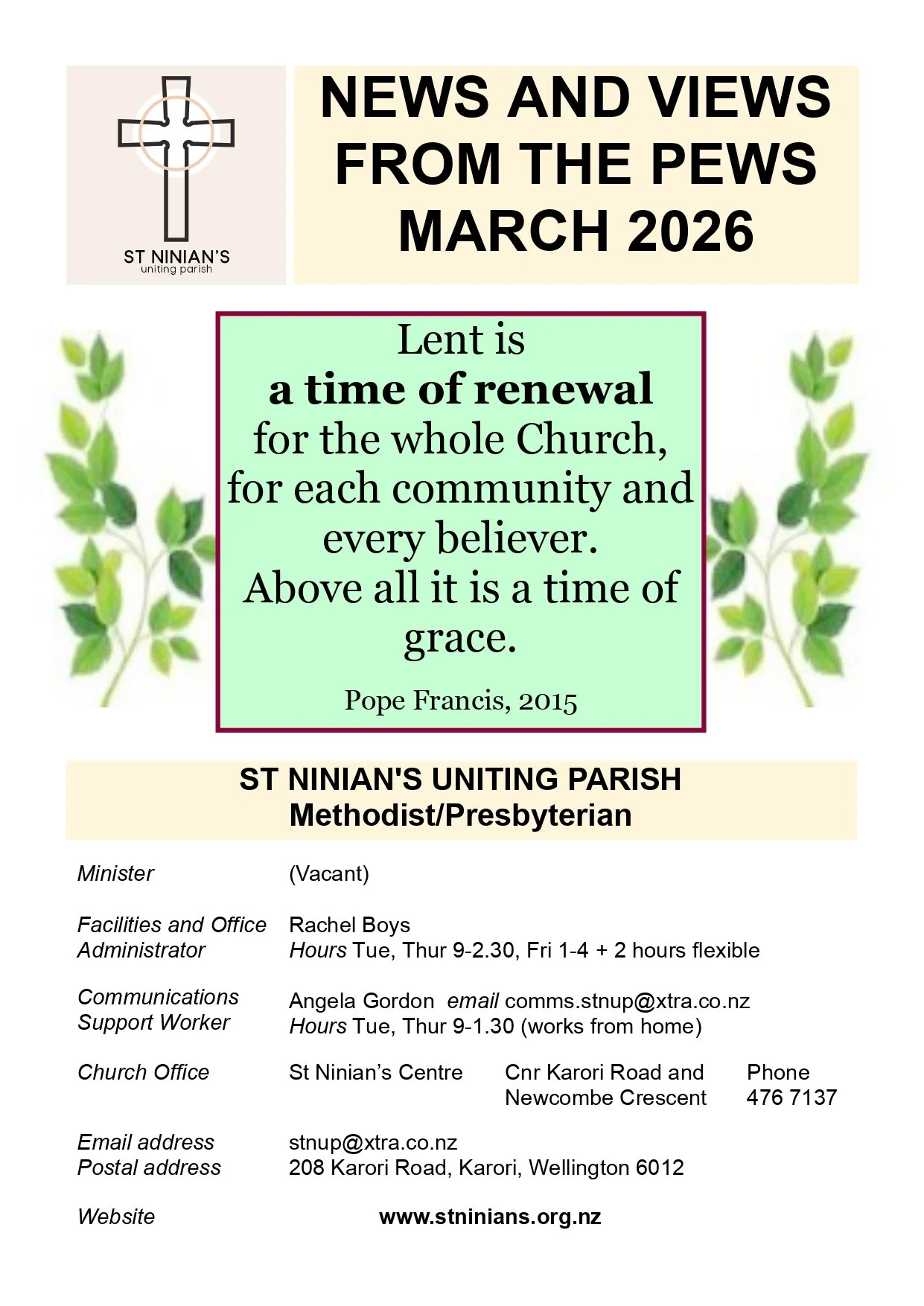 ST NINIAN'S
uniting parish

NEWS AND VIEWS FROM THE PEWS MARCH 2026

Lent is
a time of renewal
for the whole Church,
for each community and every believer.
Above all it is a time of grace.

Pope Francis, 2015

ST NINIAN'S UNITING PARISH
Methodist/Presbyterian

Minister (Vacant)

Facilities and Office Administrator Rachel Boys
Hours Tue, Thur 9-2.30, Fri 1-4 + 2 hours flexible

Communications Support Worker Angela Gordon email comms.stnup@xtra.co.nz
Hours Tue, Thur 9-1.30 (works from home)

Church Office St Ninian's Centre Cnr Karori Road and Newcombe Crescent Phone 476 7137

Email address stnup@xtra.co.nz
Postal address 208 Karori Road, Karori, Wellington 6012

Website www.stninians.org.nz